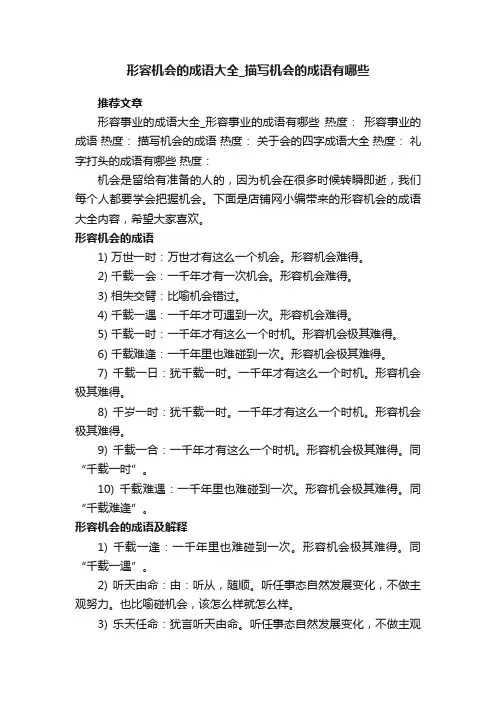 形容机会的成语大全_描写机会的成语有哪些

推荐文章

形容事业的成语大全_形容事业的成语有哪些 热度： 形容事业的成语 热度： 描写机会的成语 热度： 关于会的四字成语大全 热度： 礼字打头的成语有哪些 热度：

机会是留给有准备的人的，因为机会在很多时候转瞬即逝，我们每个人都要学会把握机会。下面是店铺网小编带来的形容机会的成语大全内容，希望大家喜欢。

形容机会的成语

1) 万世一时：万世才有这么一个机会。形容机会难得。

2) 千载一会：一千年才有一次机会。形容机会难得。

3) 相失交臂：比喻机会错过。

4) 千载一遇：一千年才可遇到一次。形容机会难得。

5) 千载一时：一千年才有这么一个时机。形容机会极其难得。

6) 千载难逢：一千年里也难碰到一次。形容机会极其难得。

7) 千载一日：犹千载一时。一千年才有这么一个时机。形容机会极其难得。

8) 千岁一时：犹千载一时。一千年才有这么一个时机。形容机会极其难得。

9) 千载一合：一千年才有这么一个时机。形容机会极其难得。同“千载一时”。

10) 千载难遇：一千年里也难碰到一次。形容机会极其难得。同“千载难逢”。

形容机会的成语及解释

1) 千载一逢：一千年里也难碰到一次。形容机会极其难得。同“千载一遇”。

2) 听天由命：由：听从，随顺。听任事态自然发展变化，不做主观努力。也比喻碰机会，该怎么样就怎么样。

3) 乐天任命：犹言听天由命。听任事态自然发展变化，不做主观